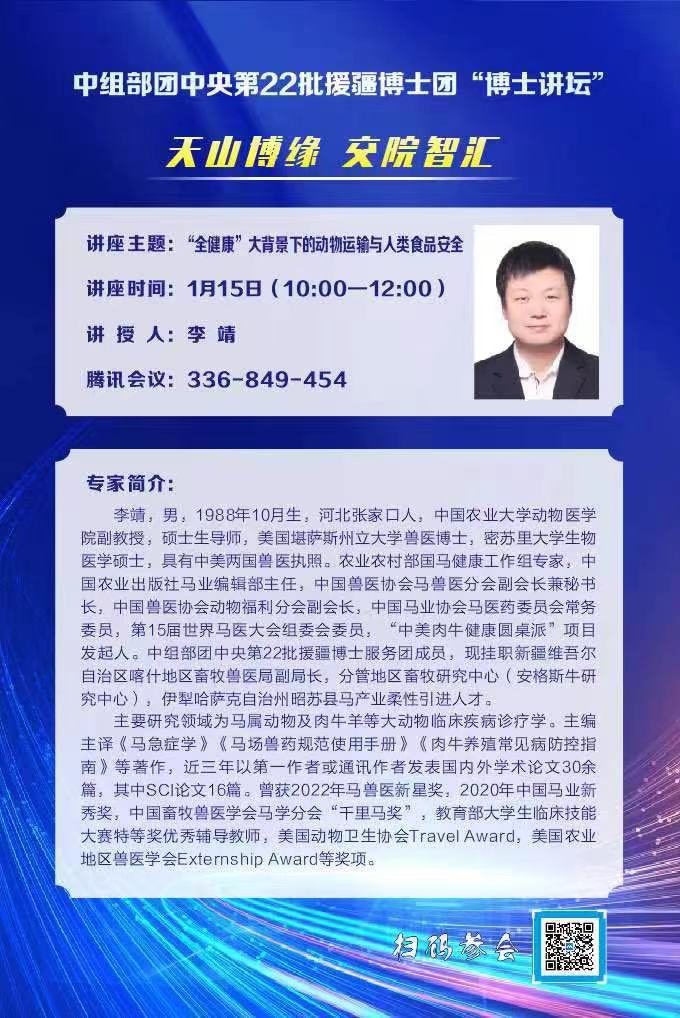 中组部团中央第22批援疆博士团“博士讲坛”

天山博缘 交院智汇

讲座主题：“全健康”大背景下的动物运输与人类食品安全

讲座时间：1月15日（10:00—12:00）

讲 授 人：李 靖

腾讯会议：336-849-454

专家简介：

李靖，男，1988年10月生，河北张家口人，中国农业大学动物医学院副教授，硕士生导师，美国堪萨斯州立大学兽医博士，密苏里大学生物医学硕士，具有中美两国兽医执照。农业农村部国马健康工作组专家，中国农业出版社马业编辑部主任，中国兽医协会马兽医分会副会长兼秘书长，中国兽医协会动物福利分会副会长，中国马业协会马医药委员会常务委员，第15届世界马医大会组委会委员，“中美肉牛健康圆桌派”项目发起人。中组部团中央第22批援疆博士服务团成员，现挂职新疆维吾尔自治区喀什地区畜牧兽医局副局长，分管地区畜牧研究中心（安格斯牛研究中心），伊犁哈萨克自治州昭苏县马产业柔性引进人才。

主要研究领域为马属动物及肉牛羊等大动物临床疾病诊疗学。主编主译《马急症学》《马场兽药规范使用手册》《肉牛养殖常见病防控指南》等著作，近三年以第一作者或通讯作者发表国内外学术论文30余篇，其中SCI论文16篇。曾获2022年马兽医新星奖，2020年中国马业新秀奖，中国畜牧兽医学会马学分会“千里马奖”，教育部大学生临床技能大赛特等奖优秀辅导教师，美国动物卫生协会Travel Award，美国农业地区兽医学会Externship Award等奖项。

扫码参会